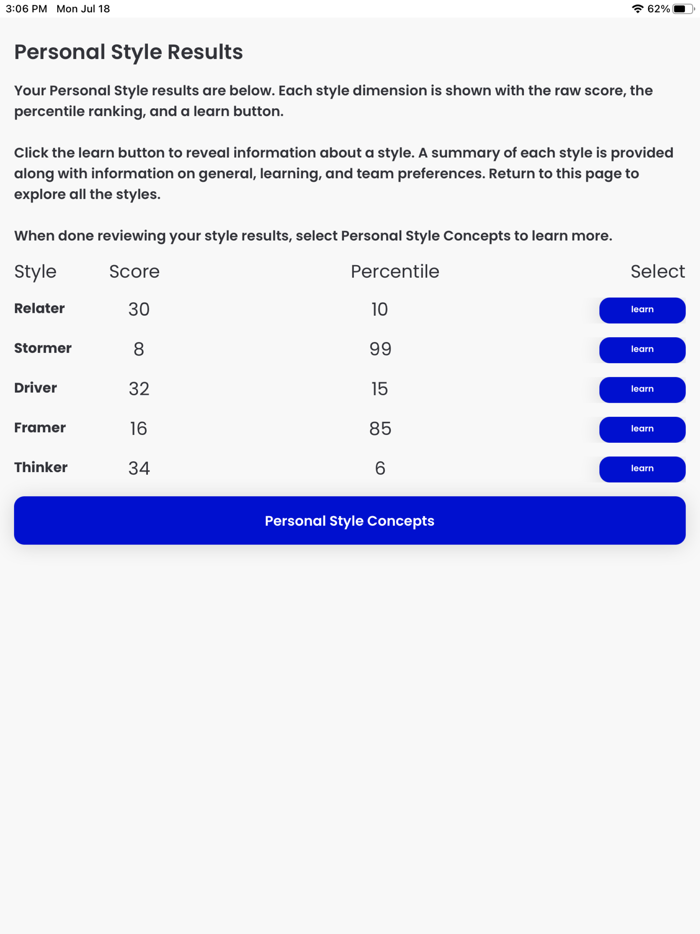 3:06 PM Mon Jul 18

62%

Personal Style Results

Your Personal Style results are below. Each style dimension is shown with the raw score, the percentile ranking, and a learn button.

Click the learn button to reveal information about a style. A summary of each style is provided along with information on general, learning, and team preferences. Return to this page to explore all the styles.

When done reviewing your style results, select Personal Style Concepts to learn more.

| Style | Score | Percentile | Select |
|---|---|---|---|
| Relater | 30 | 10 | learn |
| Stormer | 8 | 99 | learn |
| Driver | 32 | 15 | learn |
| Framer | 16 | 85 | learn |
| Thinker | 34 | 6 | learn |

Personal Style Concepts